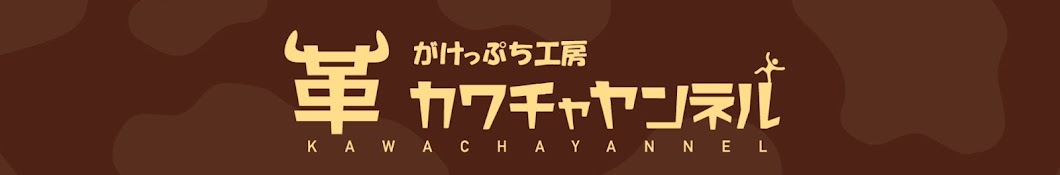 革 がけっぷち工房
カワチャヤンネル
KAWACHAYANNEL